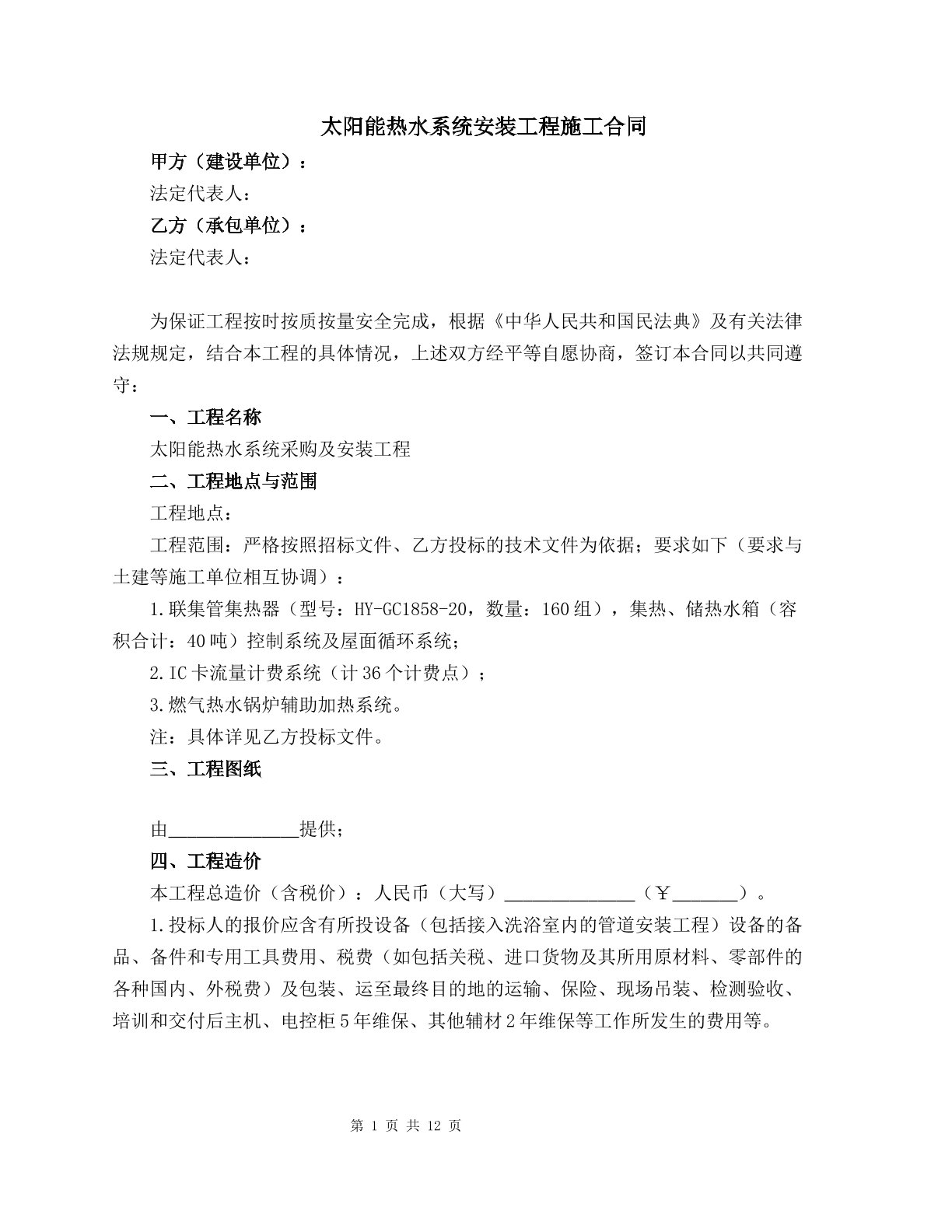 太阳能热水系统安装工程施工合同

甲方（建设单位）：

法定代表人：

乙方（承包单位）：

法定代表人：

为保证工程按时按质按量安全完成，根据《中华人民共和国民法典》及有关法律法规规定，结合本工程的具体情况，上述双方经平等自愿协商，签订本合同以共同遵守：

一、工程名称

太阳能热水系统采购及安装工程

二、工程地点与范围

工程地点：

工程范围：严格按照招标文件、乙方投标的技术文件为依据；要求如下（要求与土建等施工单位相互协调）：

1.联集管集热器（型号：HY-GC1858-20，数量：160组），集热、储热水箱（容积合计：40吨）控制系统及屋面循环系统；

2.IC卡流量计费系统（计36个计费点）；

3.燃气热水锅炉辅助加热系统。

注：具体详见乙方投标文件。

三、工程图纸

由____提供；

四、工程造价

本工程总造价（含税价）：人民币（大写）____（￥____）。

1.投标人的报价应含有所投设备（包括接入洗浴室内的管道安装工程）设备的备品、备件和专用工具费用、税费（如包括关税、进口货物及其所用原材料、零部件的各种国内、外税费）及包装、运至最终目的地的运输、保险、现场吊装、检测验收、培训和交付后主机、电控柜5年维保、其他辅材2年维保等工作所发生的费用等。

第1页 共12页